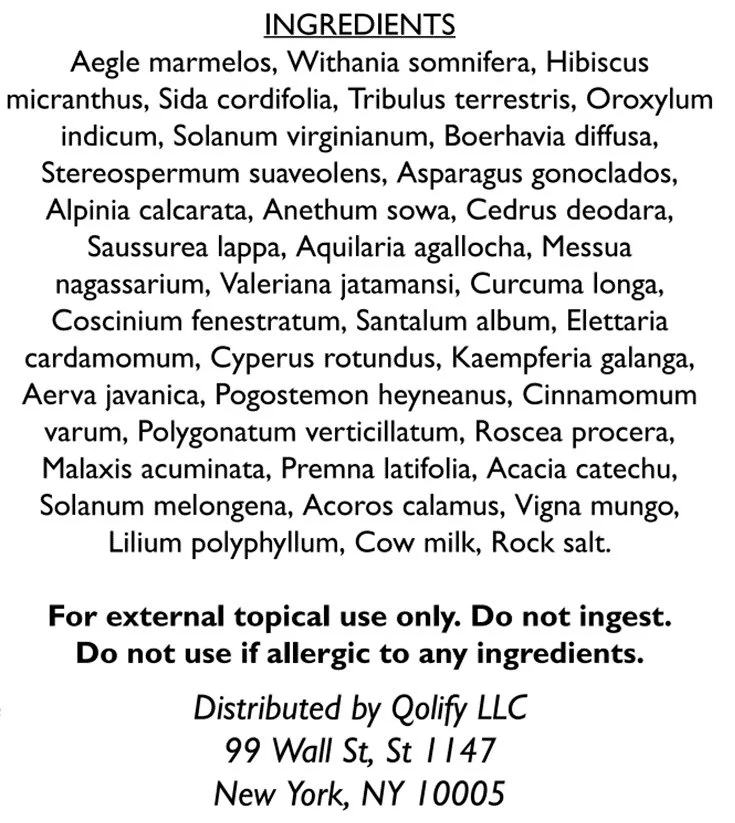 INGREDIENTS

Aegle marmelos, Withania somnifera, Hibiscus micranthus, Sida cordifolia, Tribulus terrestris, Oroxylum indicum, Solanum virginianum, Boerhavia diffusa, Stereospermum suaveolens, Asparagus gonoclados, Alpinia calcarata, Anethum sowa, Cedrus deodara, Saussurea lappa, Aquilaria agallocha, Messua nagassarium, Valeriana jatamansi, Curcuma longa, Coscinium fenestratum, Santalum album, Elettaria cardamomum, Cyperus rotundus, Kaempferia galanga, Aerva javanica, Pogostemon heyneanus, Cinnamomum varum, Polygonatum verticillatum, Roscea procera, Malaxis acuminata, Premna latifolia, Acacia catechu, Solanum melongena, Acoros calamus, Vigna mungo, Lilium polyphyllum, Cow milk, Rock salt.

For external topical use only. Do not ingest. Do not use if allergic to any ingredients.

Distributed by Qolify LLC
99 Wall St, St 1147
New York, NY 10005